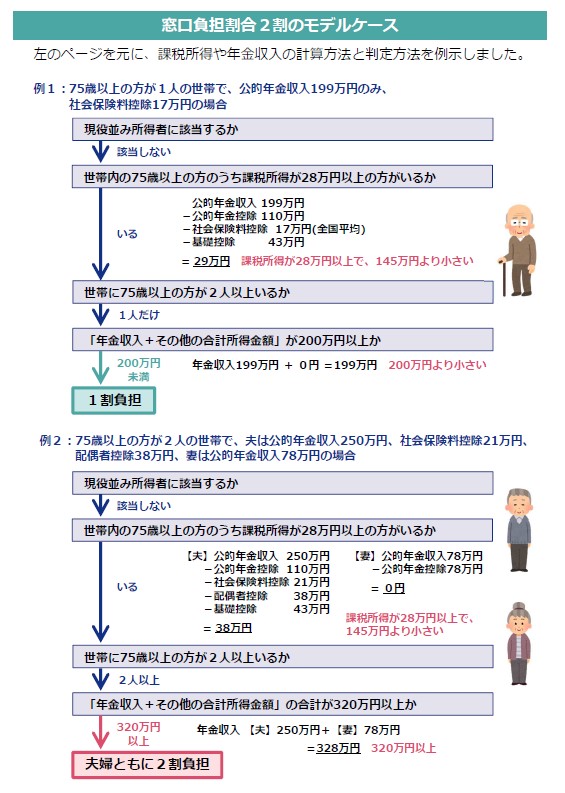 窓口負担割合２割のモデルケース

左のページを元に、課税所得や年金収入の計算方法と判定方法を例示しました。

例１：75歳以上の方が１人の世帯で、公的年金収入199万円のみ、社会保険料控除17万円の場合

現役並み所得者に該当するか

該当しない

世帯内の75歳以上の方のうち課税所得が28万円以上の方がいるか

いる

公的年金収入 199万円
－公的年金控除 110万円
－社会保険料控除 17万円(全国平均)
－基礎控除 43万円
＝ 29万円 課税所得が28万円以上で、145万円より小さい

世帯に75歳以上の方が２人以上いるか

１人だけ

「年金収入＋その他の合計所得金額」が200万円以上か

200万円未満

年金収入199万円 ＋ 0円 ＝199万円 200万円より小さい

１割負担

例２：75歳以上の方が２人の世帯で、夫は公的年金収入250万円、社会保険料控除21万円、配偶者控除38万円、妻は公的年金収入78万円の場合

現役並み所得者に該当するか

該当しない

世帯内の75歳以上の方のうち課税所得が28万円以上の方がいるか

いる

【夫】公的年金収入 250万円
－公的年金控除 110万円
－社会保険料控除 21万円
－配偶者控除 38万円
－基礎控除 43万円
＝ 38万円

【妻】公的年金収入78万円
－公的年金控除78万円
＝ 0円

課税所得が28万円以上で、145万円より小さい

世帯に75歳以上の方が２人以上いるか

２人以上

「年金収入＋その他の合計所得金額」の合計が320万円以上か

320万円以上

年金収入 【夫】250万円＋【妻】78万円
＝328万円 320万円以上

夫婦ともに２割負担